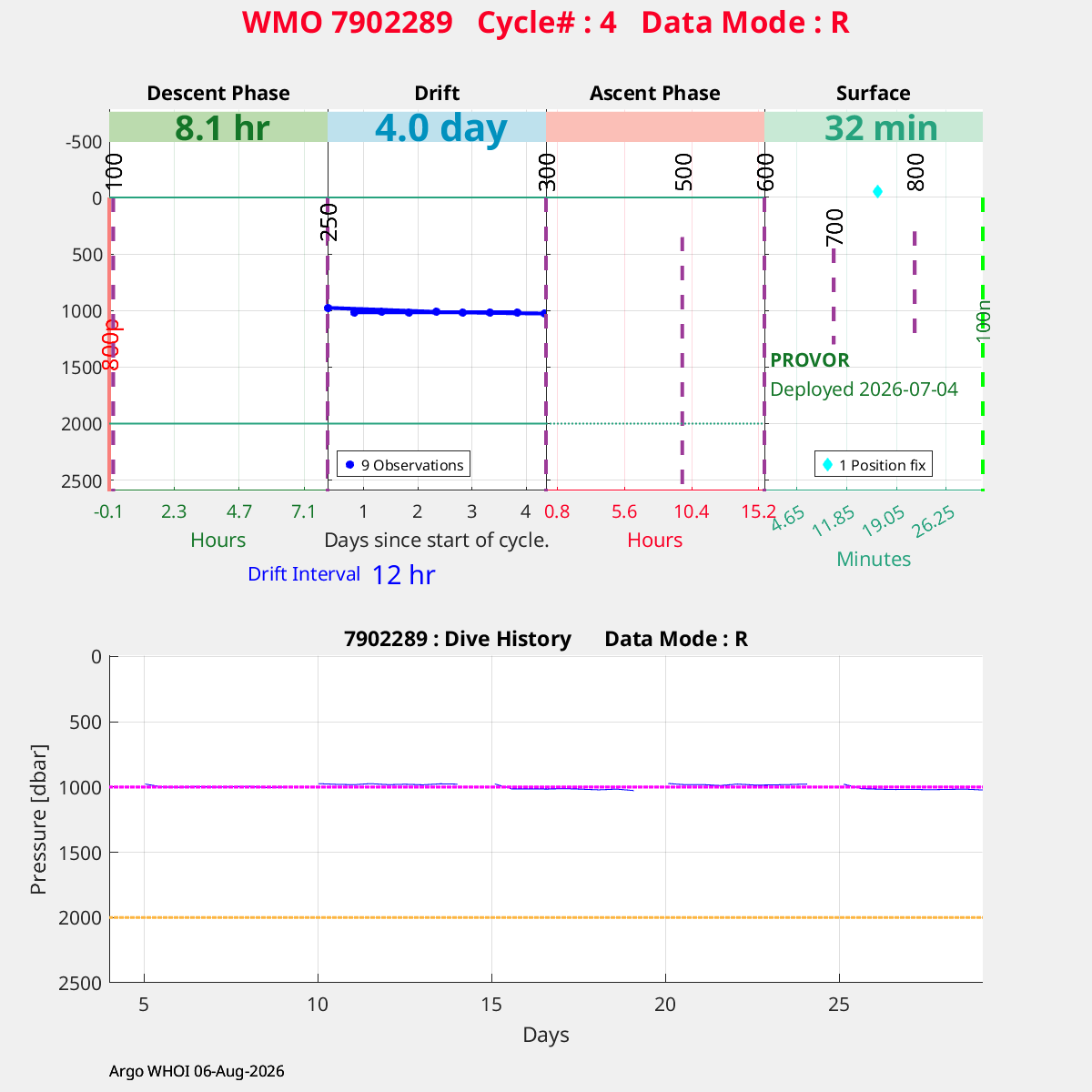 WMO 7902289 Cycle# : 4 Data Mode : R

Descent Phase
Drift
Ascent Phase
Surface

8.1 hr
4.0 day
32 min

-500
0
500
1000
1500
2000
2500

100
250
300
500
600
700
800
800p
100n

PROVOR
Deployed 2026-07-04

9 Observations
1 Position fix

-0.1
2.3
4.7
7.1
Hours

1
2
3
4
Days since start of cycle.

0.8
5.6
10.4
15.2
Hours

4.65
11.85
19.05
26.25
Minutes

Drift Interval 12 hr

7902289 : Dive History Data Mode : R

0
500
1000
1500
2000
2500
Pressure [dbar]

5
10
15
20
25
Days

Argo WHOI 06-Aug-2026